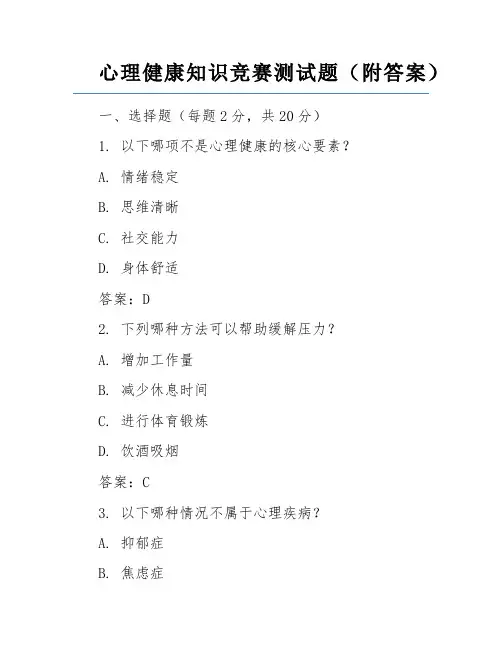 心理健康知识竞赛测试题（附答案）

一、选择题（每题 2 分，共 20 分）

1. 以下哪项不是心理健康的核心要素？

A. 情绪稳定

B. 思维清晰

C. 社交能力

D. 身体舒适

答案：D

2. 下列哪种方法可以帮助缓解压力？

A. 增加工作量

B. 减少休息时间

C. 进行体育锻炼

D. 饮酒吸烟

答案：C

3. 以下哪种情况不属于心理疾病？

A. 抑郁症

B. 焦虑症